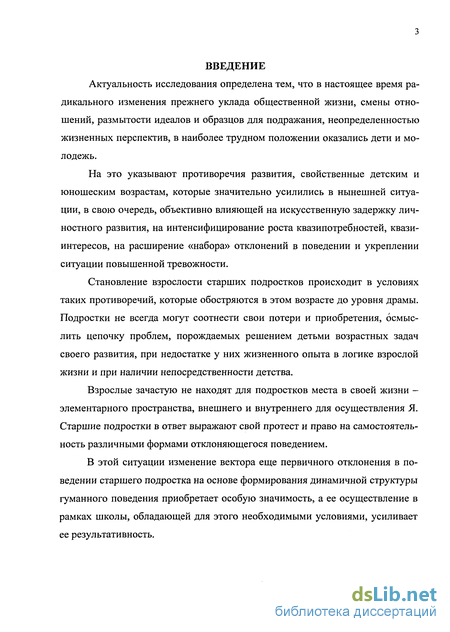 3

ВВЕДЕНИЕ

Актуальность исследования определена тем, что в настоящее время радикального изменения прежнего уклада общественной жизни, смены отношений, размытости идеалов и образцов для подражания, неопределенностью жизненных перспектив, в наиболее трудном положении оказались дети и молодежь.

На это указывают противоречия развития, свойственные детским и юношеским возрастам, которые значительно усилились в нынешней ситуации, в свою очередь, объективно влияющей на искусственную задержку личностного развития, на интенсифицирование роста квазипотребностей, квазиинтересов, на расширение «набора» отклонений в поведении и укреплении ситуации повышенной тревожности.

Становление взрослости старших подростков происходит в условиях таких противоречий, которые обостряются в этом возрасте до уровня драмы. Подростки не всегда могут соотнести свои потери и приобретения, осмыслить цепочку проблем, порождаемых решением детьми возрастных задач своего развития, при недостатке у них жизненного опыта в логике взрослой жизни и при наличии непосредственности детства.

Взрослые зачастую не находят для подростков места в своей жизни – элементарного пространства, внешнего и внутреннего для осуществления Я. Старшие подростки в ответ выражают свой протест и право на самостоятельность различными формами отклоняющегося поведением.

В этой ситуации изменение вектора еще первичного отклонения в поведении старшего подростка на основе формирования динамичной структуры гуманного поведения приобретает особую значимость, а ее осуществление в рамках школы, обладающей для этого необходимыми условиями, усиливает ее результативность.

dsLib.net
библиотека диссертаций